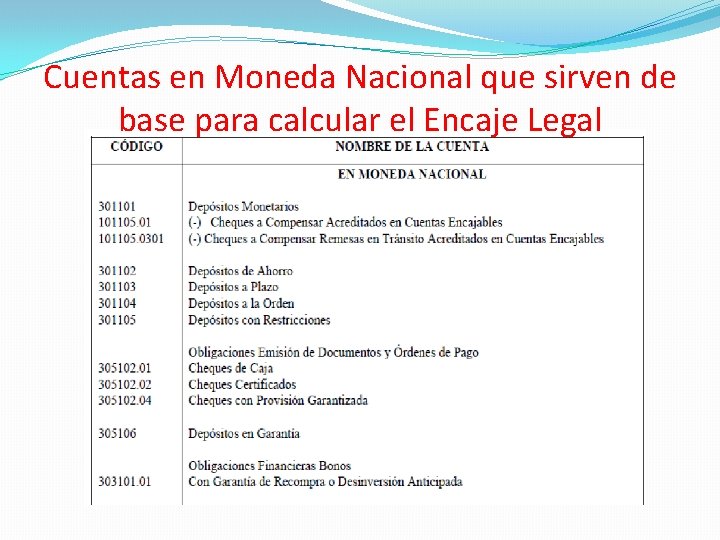 Cuentas en Moneda Nacional que sirven de base para calcular el Encaje Legal

| CÓDIGO | NOMBRE DE LA CUENTA |
|---|---|
| | EN MONEDA NACIONAL |
| 301101 | Depósitos Monetarios |
| 101105.01 | (-) Cheques a Compensar Acreditados en Cuentas Encajables |
| 101105.0301 | (-) Cheques a Compensar Remesas en Tránsito Acreditados en Cuentas Encajables |
| 301102 | Depósitos de Ahorro |
| 301103 | Depósitos a Plazo |
| 301104 | Depósitos a la Orden |
| 301105 | Depósitos con Restricciones |
| | Obligaciones Emisión de Documentos y Órdenes de Pago |
| 305102.01 | Cheques de Caja |
| 305102.02 | Cheques Certificados |
| 305102.04 | Cheques con Provisión Garantizada |
| 305106 | Depósitos en Garantía |
| | Obligaciones Financieras Bonos |
| 303101.01 | Con Garantía de Recompra o Desinversión Anticipada |